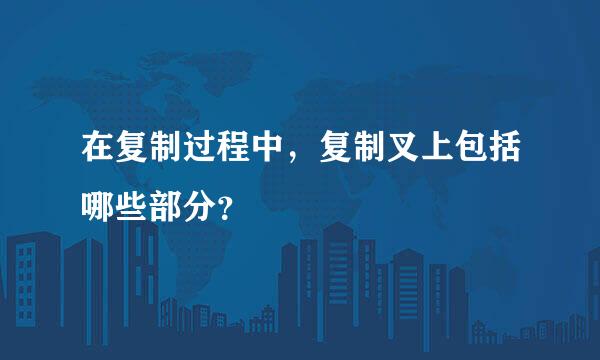 在复制过程中，复制叉上包括哪些部分?